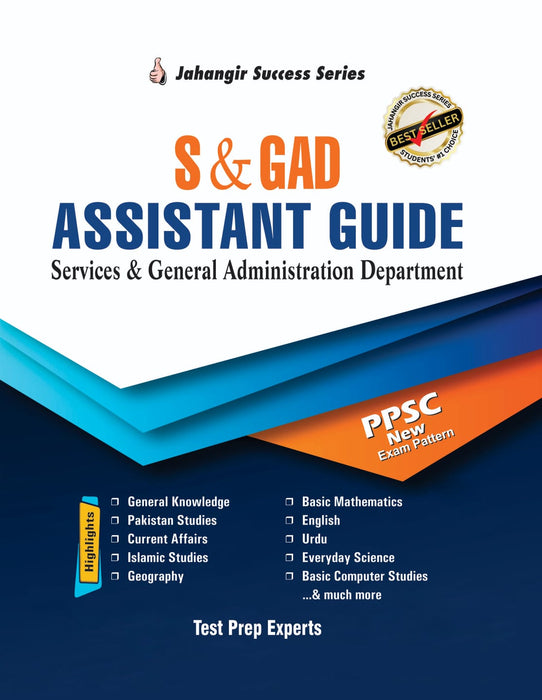 Jahangir Success Series

JAHANGIR SUCCESS SERIES
BEST SELLER
STUDENTS' #1 CHOICE

S & GAD
ASSISTANT GUIDE
Services & General Administration Department

PPSC
New
Exam Pattern

Highlights

❐ General Knowledge
❐ Pakistan Studies
❐ Current Affairs
❐ Islamic Studies
❐ Geography

❐ Basic Mathematics
❐ English
❐ Urdu
❐ Everyday Science
❐ Basic Computer Studies
...& much more

Test Prep Experts